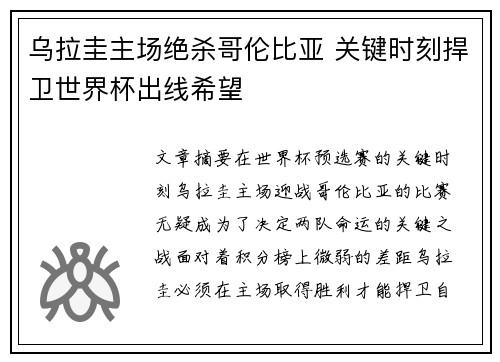 乌拉圭主场绝杀哥伦比亚 关键时刻捍卫世界杯出线希望

文章摘要在世界杯预选赛的关键时刻乌拉圭主场迎战哥伦比亚的比赛无疑成为了决定两队命运的关键之战面对着积分榜上微弱的差距乌拉圭必须在主场取得胜利才能捍卫自